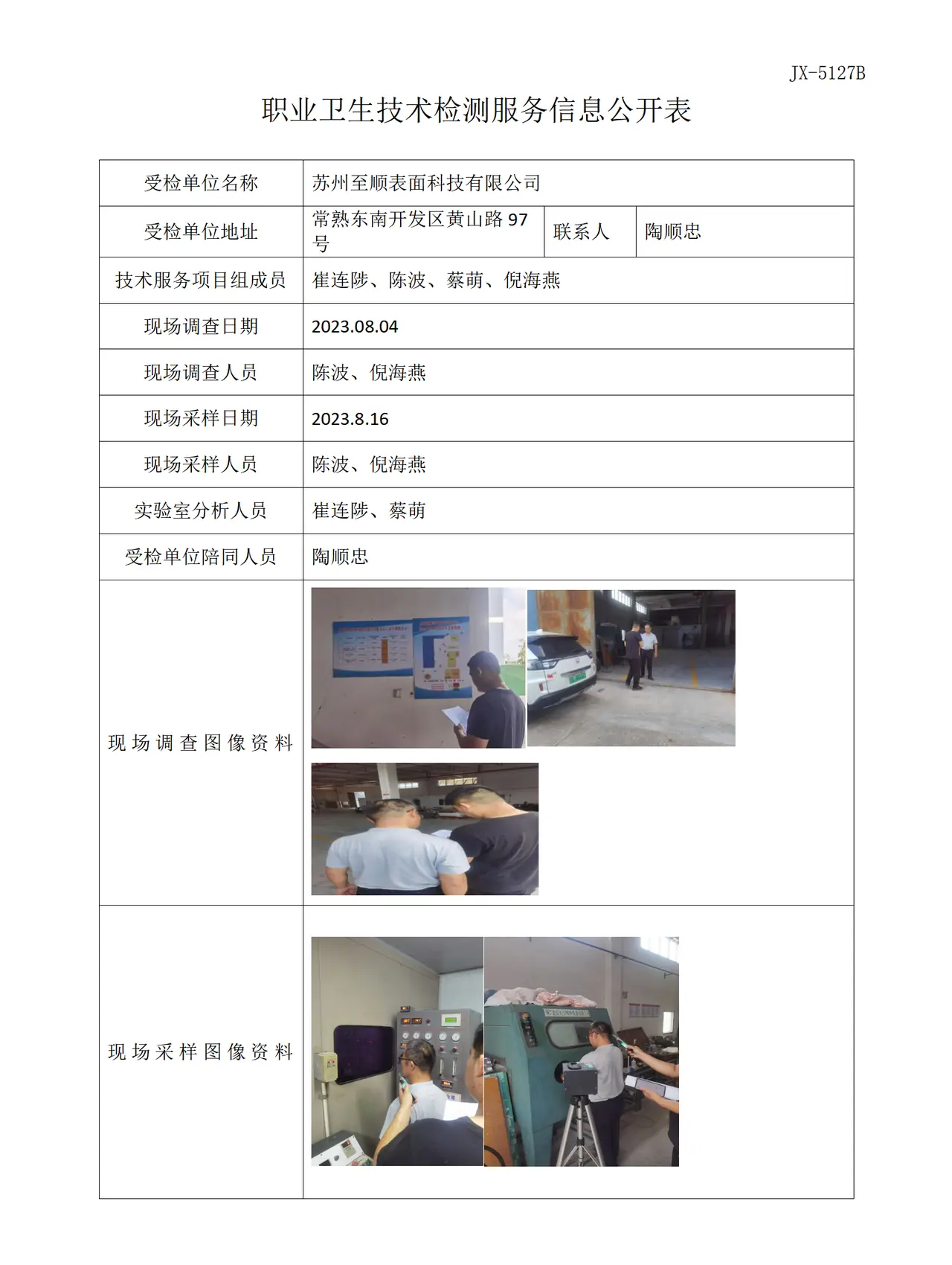 JX-5127B

职业卫生技术检测服务信息公开表

| 受检单位名称 | 苏州至顺表面科技有限公司 | | |
|---|---|---|---|
| 受检单位地址 | 常熟东南开发区黄山路97号 | 联系人 | 陶顺忠 |
| 技术服务项目组成员 | 崔连陟、陈波、蔡萌、倪海燕 | | |
| 现场调查日期 | 2023.08.04 | | |
| 现场调查人员 | 陈波、倪海燕 | | |
| 现场采样日期 | 2023.8.16 | | |
| 现场采样人员 | 陈波、倪海燕 | | |
| 实验室分析人员 | 崔连陟、蔡萌 | | |
| 受检单位陪同人员 | 陶顺忠 | | |
| 现场调查图像资料 | | | |
| 现场采样图像资料 | | | |